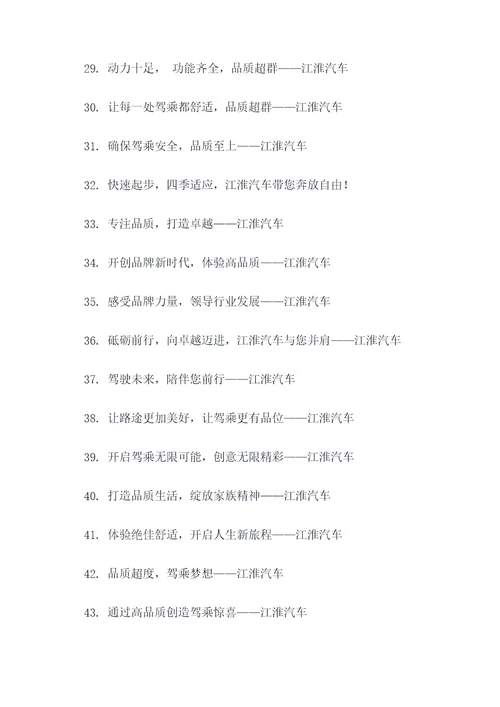 29. 动力十足， 功能齐全，品质超群——江淮汽车

30. 让每一处驾乘都舒适，品质超群——江淮汽车

31. 确保驾乘安全，品质至上——江淮汽车

32. 快速起步，四季适应，江淮汽车带您奔放自由！

33. 专注品质，打造卓越——江淮汽车

34. 开创品牌新时代，体验高品质——江淮汽车

35. 感受品牌力量，领导行业发展——江淮汽车

36. 砥砺前行，向卓越迈进，江淮汽车与您并肩——江淮汽车

37. 驾驶未来，陪伴您前行——江淮汽车

38. 让路途更加美好，让驾乘更有品位——江淮汽车

39. 开启驾乘无限可能，创意无限精彩——江淮汽车

40. 打造品质生活，绽放家族精神——江淮汽车

41. 体验绝佳舒适，开启人生新旅程——江淮汽车

42. 品质超度，驾乘梦想——江淮汽车

43. 通过高品质创造驾乘惊喜——江淮汽车